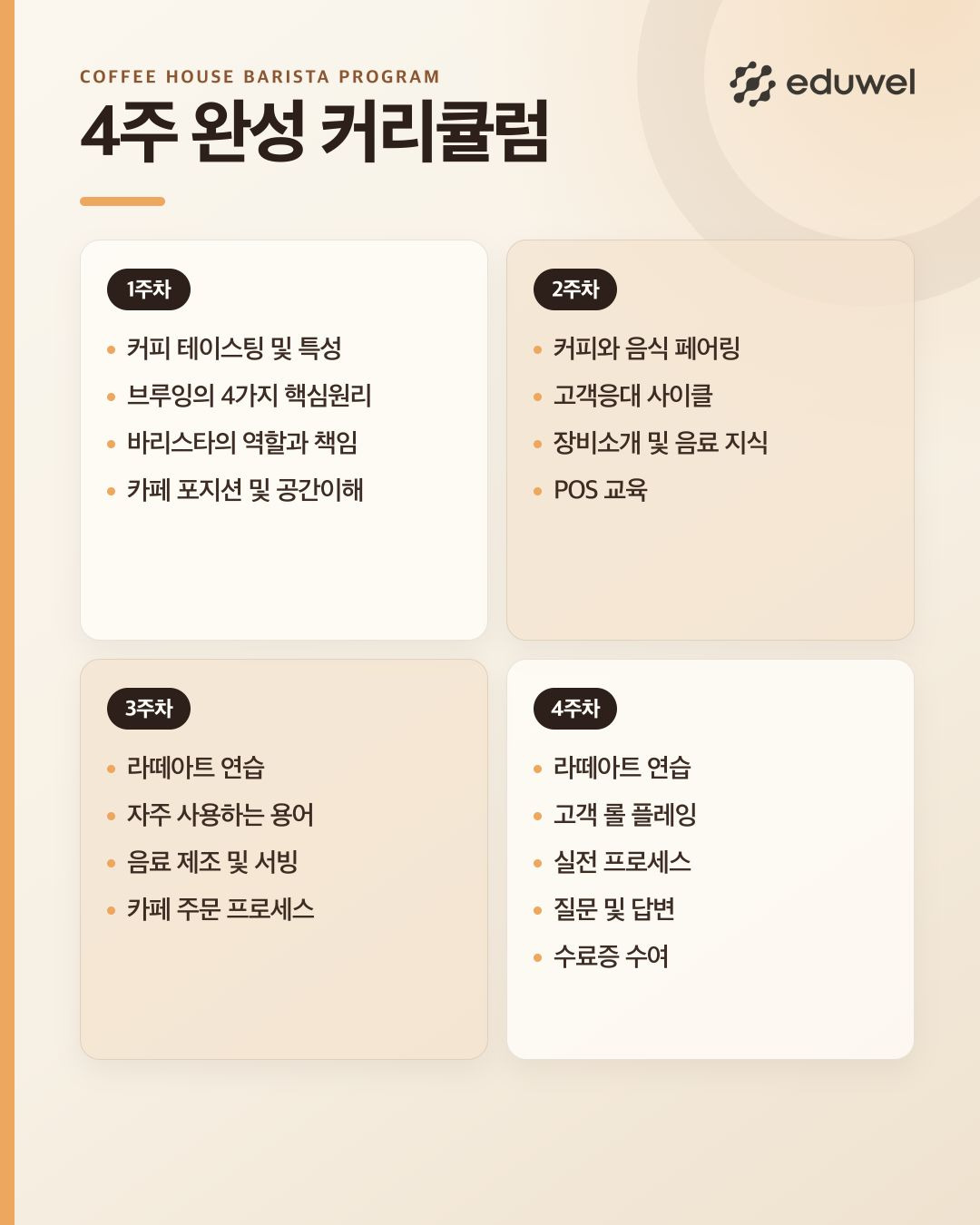 COFFEE HOUSE BARISTA PROGRAM

eduwel

4주 완성 커리큘럼

1주차

• 커피 테이스팅 및 특성
• 브루잉의 4가지 핵심원리
• 바리스타의 역할과 책임
• 카페 포지션 및 공간이해

2주차

• 커피와 음식 페어링
• 고객응대 사이클
• 장비소개 및 음료 지식
• POS 교육

3주차

• 라떼아트 연습
• 자주 사용하는 용어
• 음료 제조 및 서빙
• 카페 주문 프로세스

4주차

• 라떼아트 연습
• 고객 롤 플레잉
• 실전 프로세스
• 질문 및 답변
• 수료증 수여